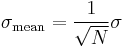 $\sigma_{\text{mean}} = \frac{1}{\sqrt{N}}\sigma$